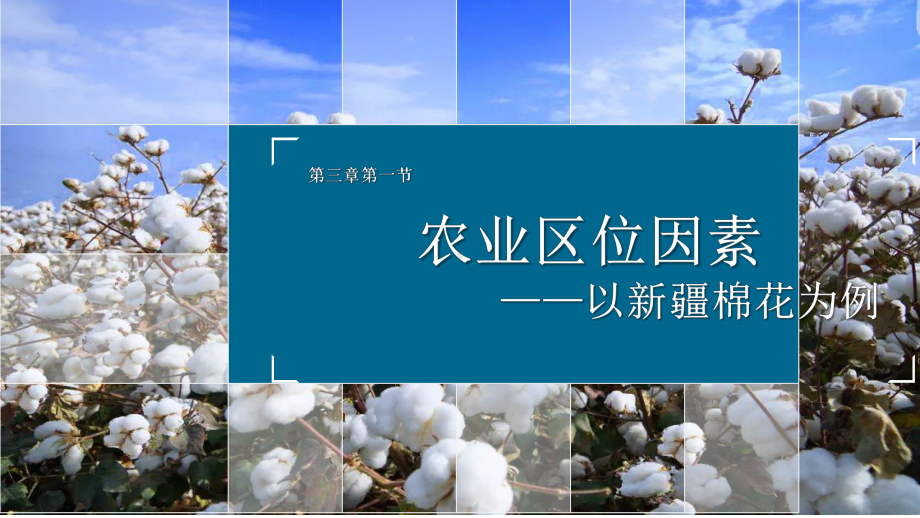 第三章第一节

农业区位因素

——以新疆棉花为例